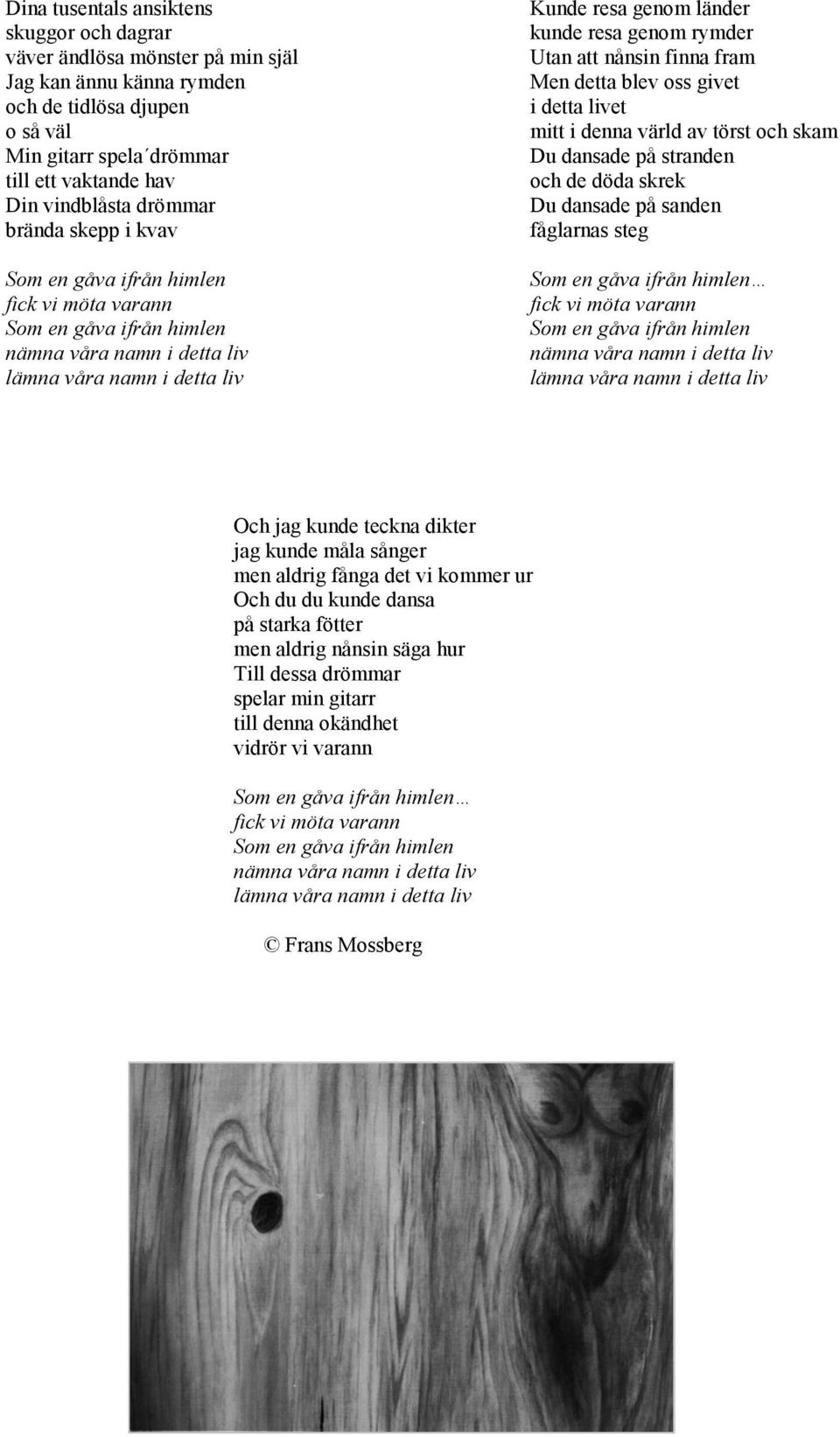 Dina tusentals ansiktens
skuggor och dagrar
väver ändlösa mönster på min själ
Jag kan ännu känna rymden
och de tidlösa djupen
o så väl
Min gitarr spela´drömmar
till ett vaktande hav
Din vindblåsta drömmar
brända skepp i kvav

Som en gåva ifrån himlen
fick vi möta varann
Som en gåva ifrån himlen
nämna våra namn i detta liv
lämna våra namn i detta liv

Kunde resa genom länder
kunde resa genom rymder
Utan att nånsin finna fram
Men detta blev oss givet
i detta livet
mitt i denna värld av törst och skam
Du dansade på stranden
och de döda skrek
Du dansade på sanden
fåglarnas steg

Som en gåva ifrån himlen…
fick vi möta varann
Som en gåva ifrån himlen
nämna våra namn i detta liv
lämna våra namn i detta liv

Och jag kunde teckna dikter
jag kunde måla sånger
men aldrig fånga det vi kommer ur
Och du du kunde dansa
på starka fötter
men aldrig nånsin säga hur
Till dessa drömmar
spelar min gitarr
till denna okändhet
vidrör vi varann

Som en gåva ifrån himlen…
fick vi möta varann
Som en gåva ifrån himlen
nämna våra namn i detta liv
lämna våra namn i detta liv

© Frans Mossberg